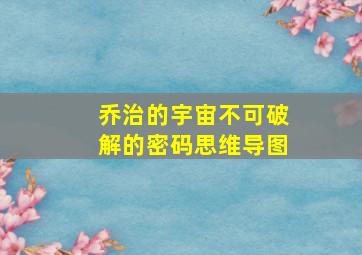 乔治的宇宙不可破解的密码思维导图